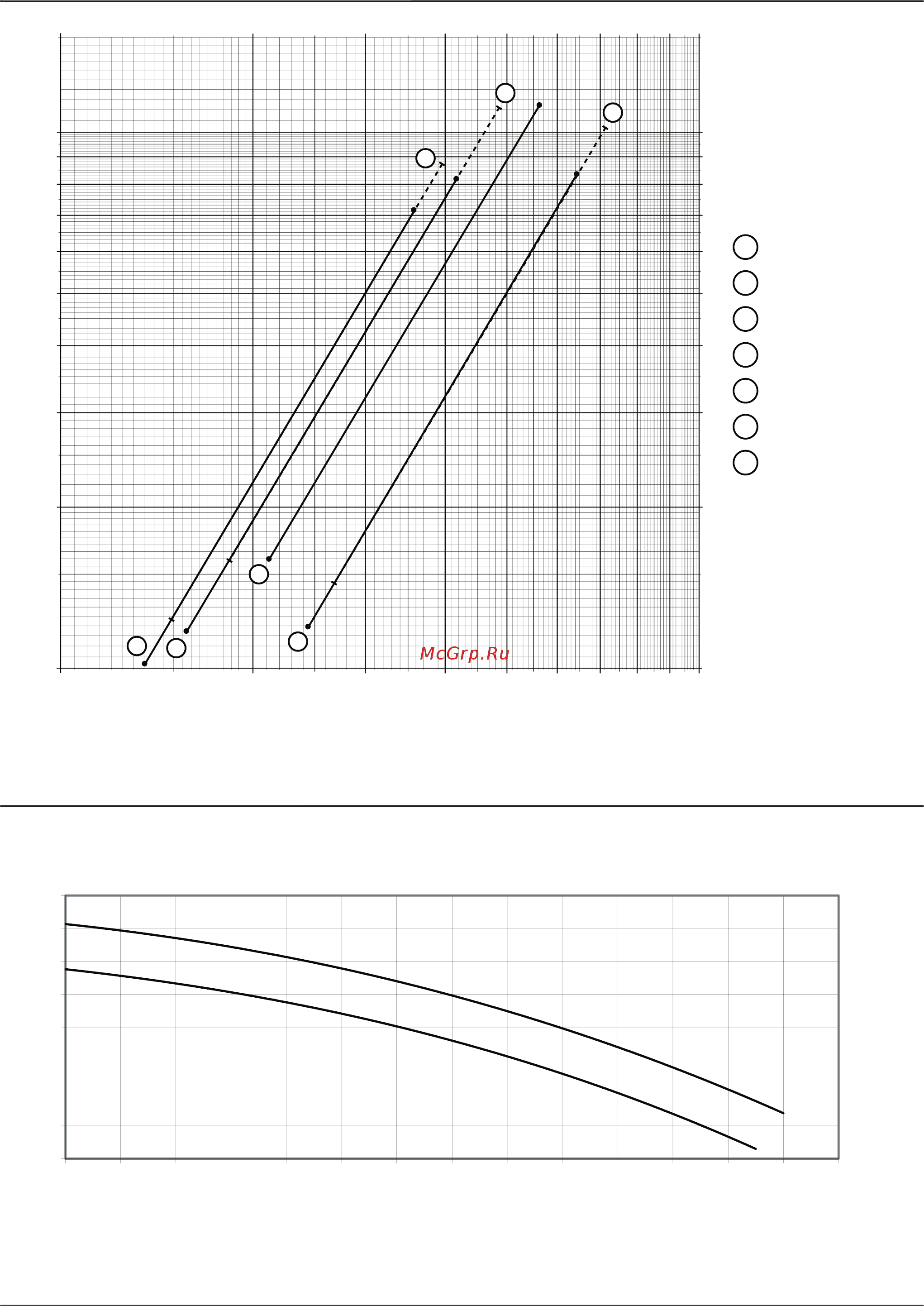 McGrp.Ru